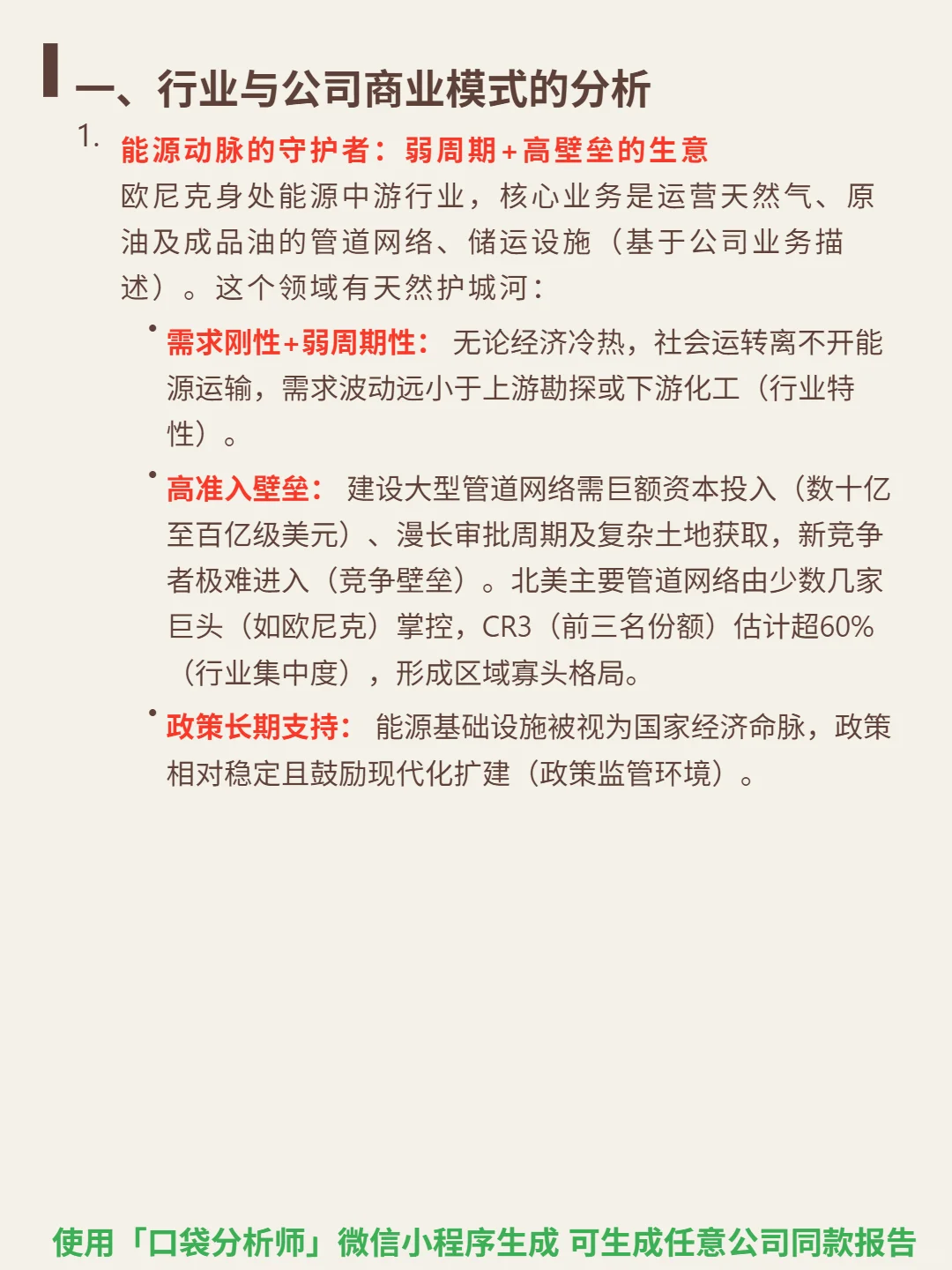 一、行业与公司商业模式的分析

1. 能源动脉的守护者：弱周期+高壁垒的生意

欧尼克身处能源中游行业，核心业务是运营天然气、原油及成品油的管道网络、储运设施（基于公司业务描述）。这个领域有天然护城河：

• 需求刚性+弱周期性： 无论经济冷热，社会运转离不开能源运输，需求波动远小于上游勘探或下游化工（行业特性）。

• 高准入壁垒： 建设大型管道网络需巨额资本投入（数十亿至百亿级美元）、漫长审批周期及复杂土地获取，新竞争者极难进入（竞争壁垒）。北美主要管道网络由少数几家巨头（如欧尼克）掌控，CR3（前三名份额）估计超60%（行业集中度），形成区域寡头格局。

• 政策长期支持： 能源基础设施被视为国家经济命脉，政策相对稳定且鼓励现代化扩建（政策监管环境）。

使用「口袋分析师」微信小程序生成 可生成任意公司同款报告